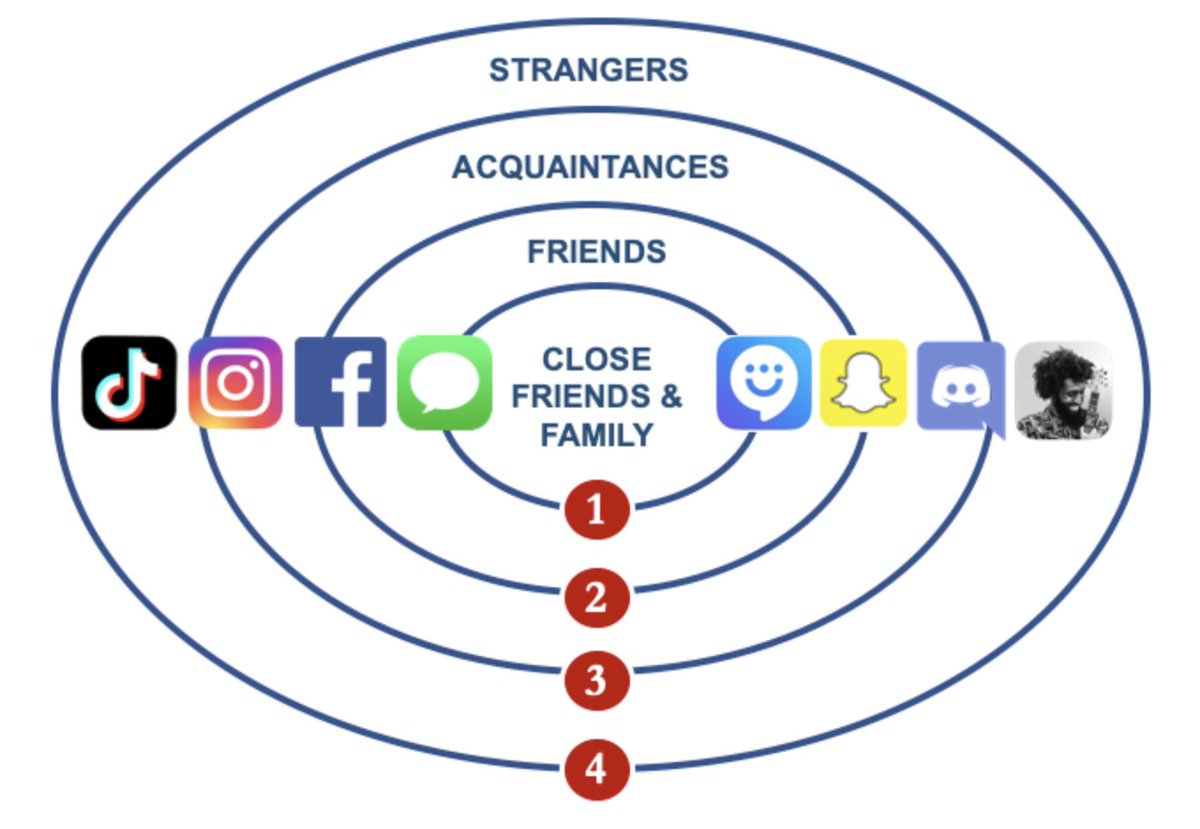 STRANGERS

ACQUAINTANCES

FRIENDS

CLOSE FRIENDS & FAMILY

1

2

3

4